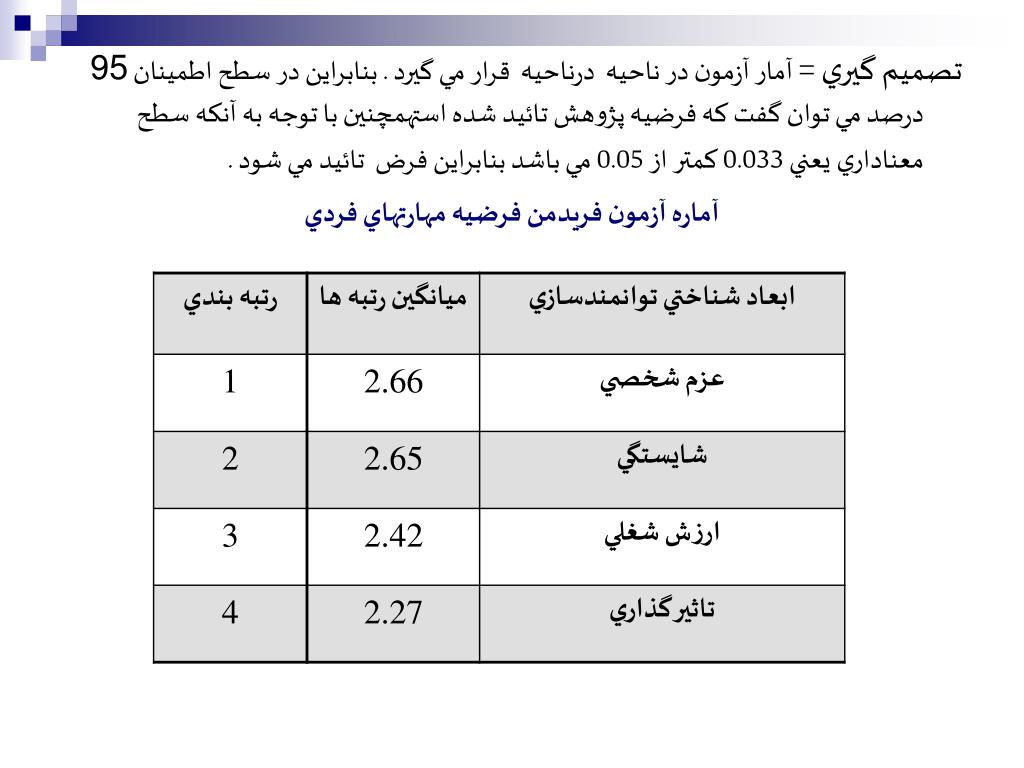 تصميم گيري = آمار آزمون در ناحيه درناحيه قرار مي گيرد . بنابراين در سطح اطمينان 95 درصد مي توان گفت كه فرضيه پژوهش تائيد شده استهمچنين با توجه به آنكه سطح معناداري يعني 0.033 كمتر از 0.05 مي باشد بنابراين فرض تائيد مي شود .

آماره آزمون فريدمن فرضيه مهارتهاي فردي

| ابعاد شناختي توانمندسازي | ميانگين رتبه ها | رتبه بندي |
|---|---|---|
| عزم شخصي | 2.66 | 1 |
| شايستگي | 2.65 | 2 |
| ارزش شغلي | 2.42 | 3 |
| تاثيرگذاري | 2.27 | 4 |